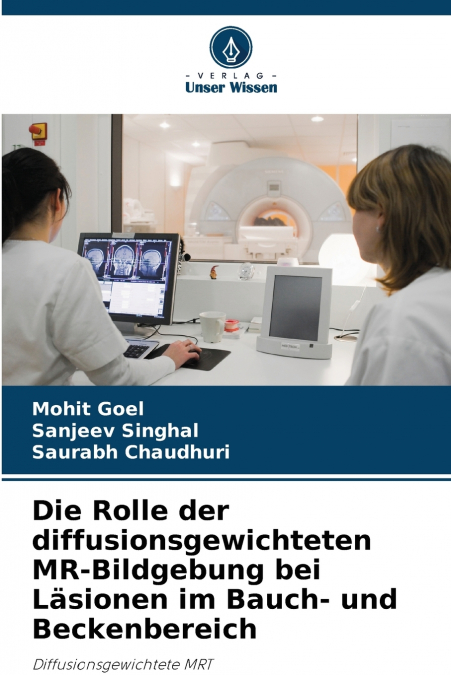 - VERLAG -
Unser Wissen

Mohit Goel
Sanjeev Singhal
Saurabh Chaudhuri

Die Rolle der diffusionsgewichteten MR-Bildgebung bei Läsionen im Bauch- und Beckenbereich

Diffusionsgewichtete MRT